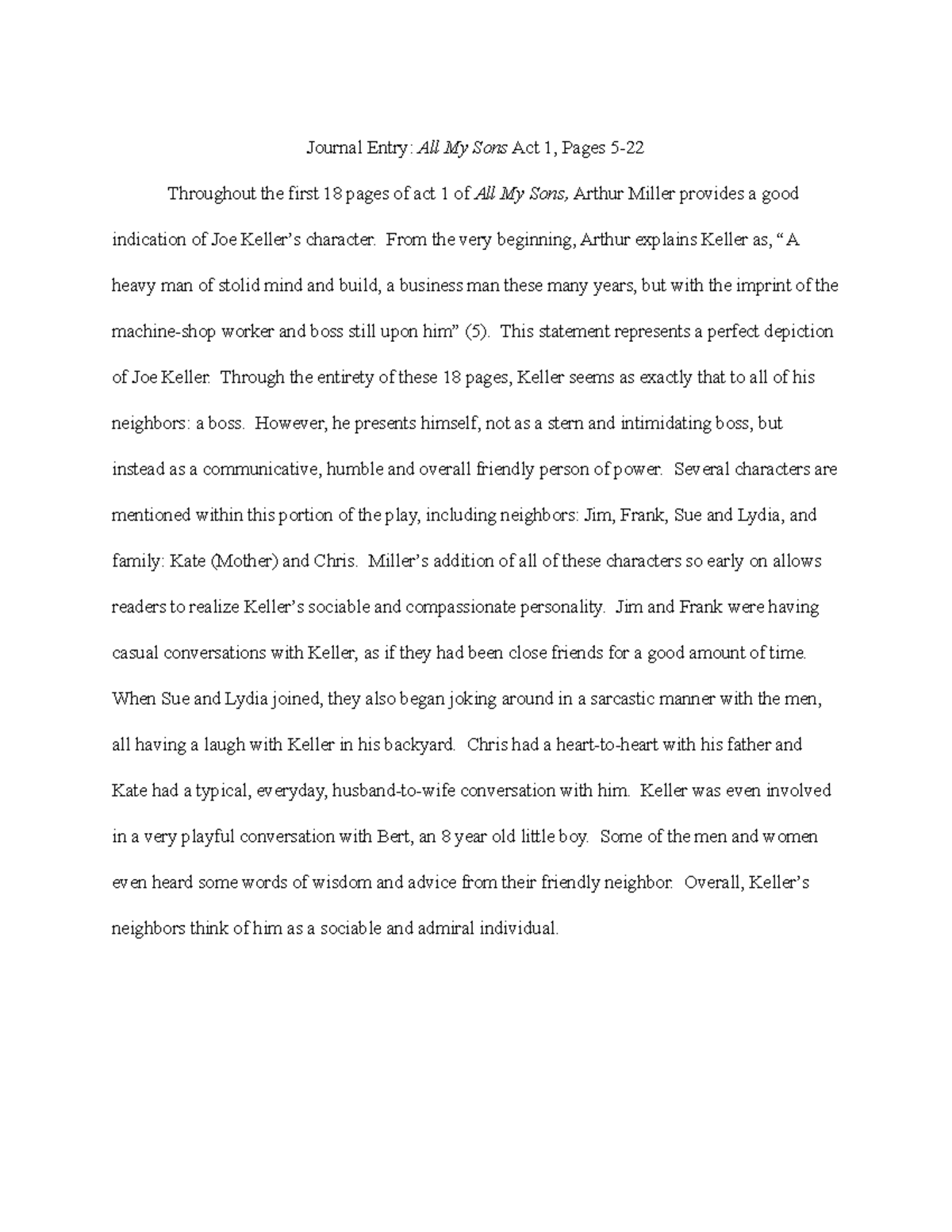 Journal Entry: All My Sons Act 1, Pages 5-22

Throughout the first 18 pages of act 1 of All My Sons, Arthur Miller provides a good indication of Joe Keller's character. From the very beginning, Arthur explains Keller as, "A heavy man of stolid mind and build, a business man these many years, but with the imprint of the machine-shop worker and boss still upon him" (5). This statement represents a perfect depiction of Joe Keller. Through the entirety of these 18 pages, Keller seems as exactly that to all of his neighbors: a boss. However, he presents himself, not as a stern and intimidating boss, but instead as a communicative, humble and overall friendly person of power. Several characters are mentioned within this portion of the play, including neighbors: Jim, Frank, Sue and Lydia, and family: Kate (Mother) and Chris. Miller's addition of all of these characters so early on allows readers to realize Keller's sociable and compassionate personality. Jim and Frank were having casual conversations with Keller, as if they had been close friends for a good amount of time. When Sue and Lydia joined, they also began joking around in a sarcastic manner with the men, all having a laugh with Keller in his backyard. Chris had a heart-to-heart with his father and Kate had a typical, everyday, husband-to-wife conversation with him. Keller was even involved in a very playful conversation with Bert, an 8 year old little boy. Some of the men and women even heard some words of wisdom and advice from their friendly neighbor. Overall, Keller's neighbors think of him as a sociable and admiral individual.